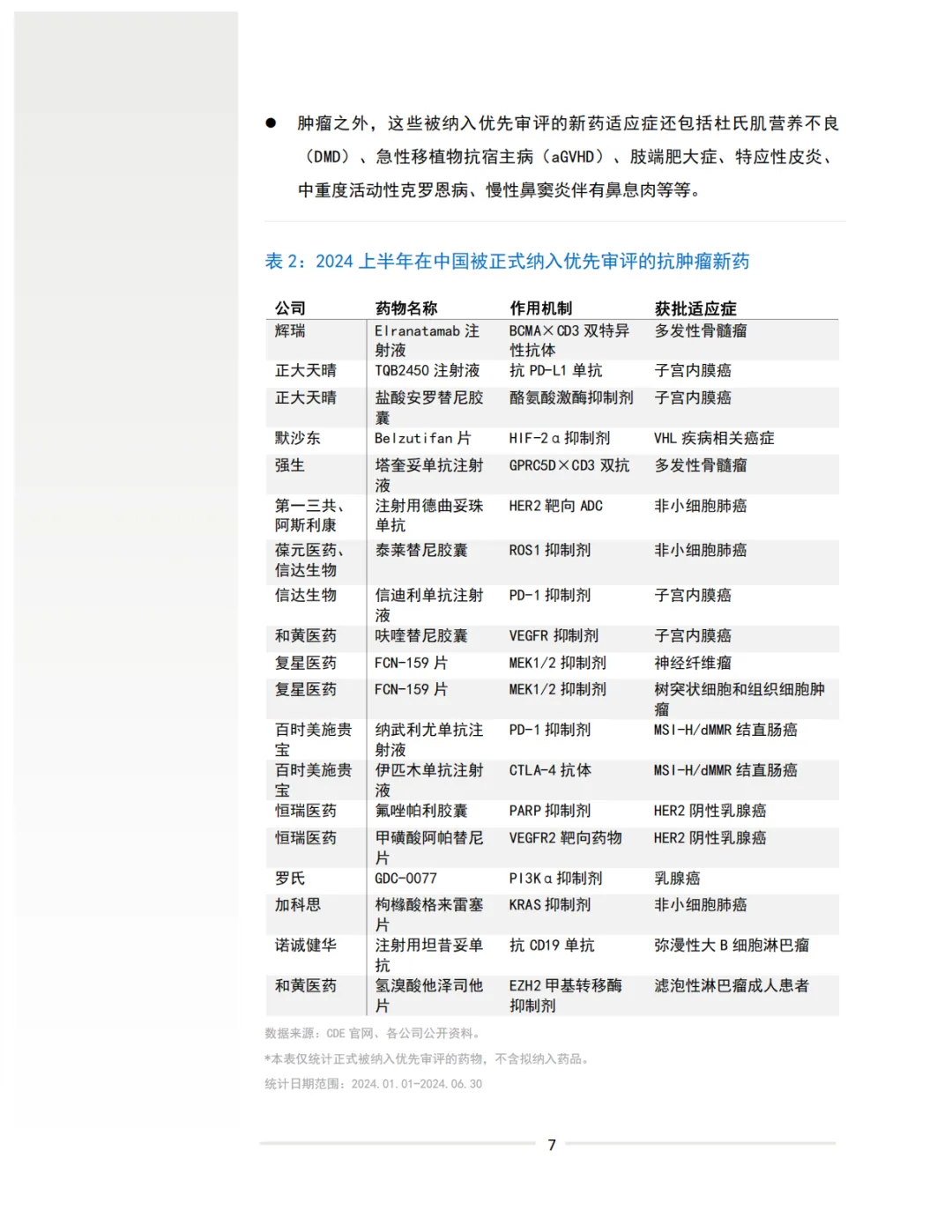 ● 肿瘤之外，这些被纳入优先审评的新药适应症还包括杜氏肌营养不良（DMD）、急性移植物抗宿主病（aGVHD）、肢端肥大症、特应性皮炎、中重度活动性克罗恩病、慢性鼻窦炎伴有鼻息肉等等。

表 2：2024 上半年在中国被正式纳入优先审评的抗肿瘤新药

| 公司 | 药物名称 | 作用机制 | 获批适应症 |
|---|---|---|---|
| 辉瑞 | Elranatamab 注射液 | BCMA×CD3 双特异性抗体 | 多发性骨髓瘤 |
| 正大天晴 | TQB2450 注射液 | 抗 PD-L1 单抗 | 子宫内膜癌 |
| 正大天晴 | 盐酸安罗替尼胶囊 | 酪氨酸激酶抑制剂 | 子宫内膜癌 |
| 默沙东 | Belzutifan 片 | HIF-2α 抑制剂 | VHL 疾病相关癌症 |
| 强生 | 塔奎妥单抗注射液 | GPRC5D×CD3 双抗 | 多发性骨髓瘤 |
| 第一三共、阿斯利康 | 注射用德曲妥珠单抗 | HER2 靶向 ADC | 非小细胞肺癌 |
| 葆元医药、信达生物 | 泰莱替尼胶囊 | ROS1 抑制剂 | 非小细胞肺癌 |
| 信达生物 | 信迪利单抗注射液 | PD-1 抑制剂 | 子宫内膜癌 |
| 和黄医药 | 呋喹替尼胶囊 | VEGFR 抑制剂 | 子宫内膜癌 |
| 复星医药 | FCN-159 片 | MEK1/2 抑制剂 | 神经纤维瘤 |
| 复星医药 | FCN-159 片 | MEK1/2 抑制剂 | 树突状细胞和组织细胞肿瘤 |
| 百时美施贵宝 | 纳武利尤单抗注射液 | PD-1 抑制剂 | MSI-H/dMMR 结直肠癌 |
| 百时美施贵宝 | 伊匹木单抗注射液 | CTLA-4 抗体 | MSI-H/dMMR 结直肠癌 |
| 恒瑞医药 | 氟唑帕利胶囊 | PARP 抑制剂 | HER2 阴性乳腺癌 |
| 恒瑞医药 | 甲磺酸阿帕替尼片 | VEGFR2 靶向药物 | HER2 阴性乳腺癌 |
| 罗氏 | GDC-0077 | PI3Kα 抑制剂 | 乳腺癌 |
| 加科思 | 枸橼酸格来雷塞片 | KRAS 抑制剂 | 非小细胞肺癌 |
| 诺诚健华 | 注射用坦昔妥单抗 | 抗 CD19 单抗 | 弥漫性大 B 细胞淋巴瘤 |
| 和黄医药 | 氢溴酸他泽司他片 | EZH2 甲基转移酶抑制剂 | 滤泡性淋巴瘤成人患者 |

数据来源：CDE 官网、各公司公开资料。
*本表仅统计正式被纳入优先审评的药物，不含拟纳入药品。
统计日期范围：2024.01.01-2024.06.30

7